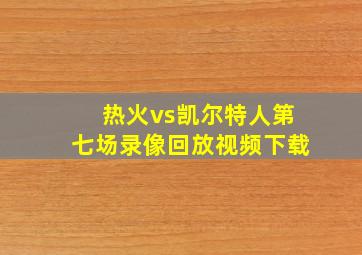 热火vs凯尔特人第七场录像回放视频下载